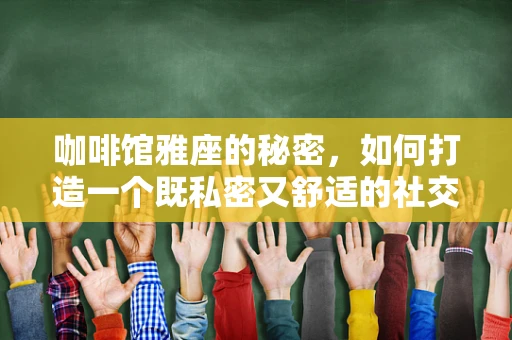 咖啡馆雅座的秘密，如何打造一个既私密又舒适的社交